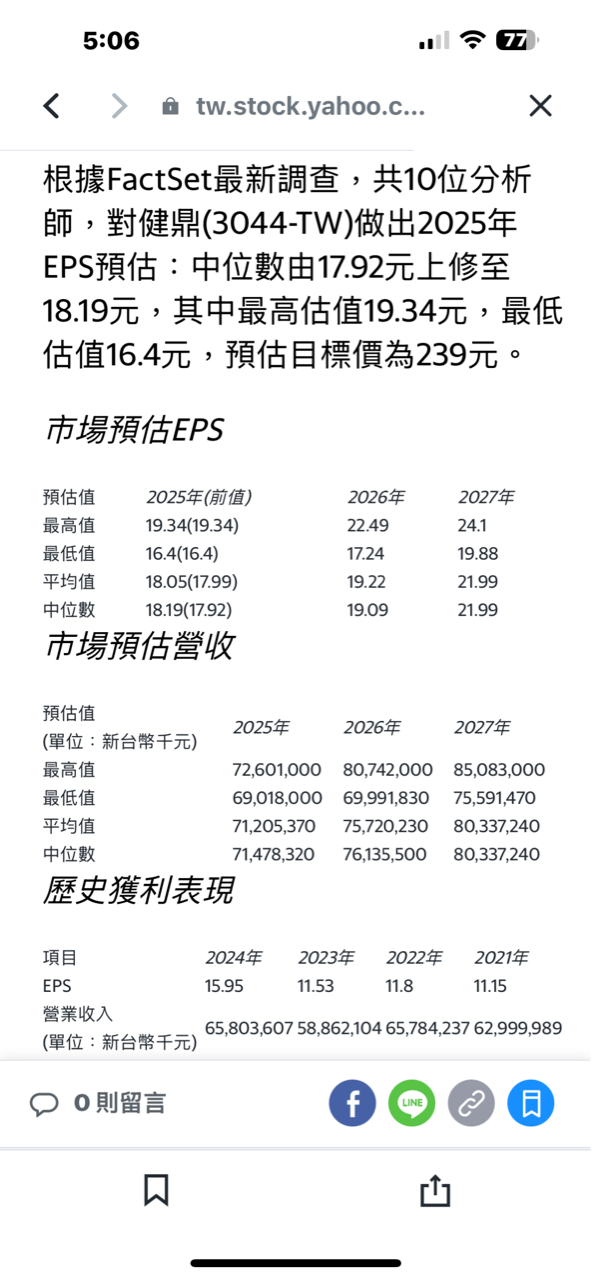 5:06

77

tw.stock.yahoo.c...

根據FactSet最新調查，共10位分析師，對健鼎(3044-TW)做出2025年EPS預估：中位數由17.92元上修至18.19元，其中最高估值19.34元，最低估值16.4元，預估目標價為239元。

市場預估EPS

| 預估值 | 2025年(前值) | 2026年 | 2027年 |
|---|---|---|---|
| 最高值 | 19.34(19.34) | 22.49 | 24.1 |
| 最低值 | 16.4(16.4) | 17.24 | 19.88 |
| 平均值 | 18.05(17.99) | 19.22 | 21.99 |
| 中位數 | 18.19(17.92) | 19.09 | 21.99 |

市場預估營收

| 預估值 (單位：新台幣千元) | 2025年 | 2026年 | 2027年 |
|---|---|---|---|
| 最高值 | 72,601,000 | 80,742,000 | 85,083,000 |
| 最低值 | 69,018,000 | 69,991,830 | 75,591,470 |
| 平均值 | 71,205,370 | 75,720,230 | 80,337,240 |
| 中位數 | 71,478,320 | 76,135,500 | 80,337,240 |

歷史獲利表現

| 項目 | 2024年 | 2023年 | 2022年 | 2021年 |
|---|---|---|---|---|
| EPS | 15.95 | 11.53 | 11.8 | 11.15 |
| 營業收入 (單位：新台幣千元) | 65,803,607 | 58,862,104 | 65,784,237 | 62,999,989 |

0 則留言

LINE